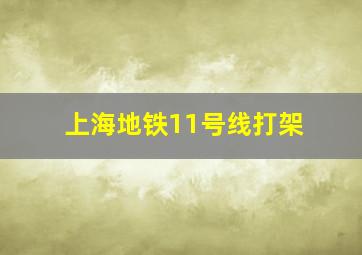 上海地铁11号线打架